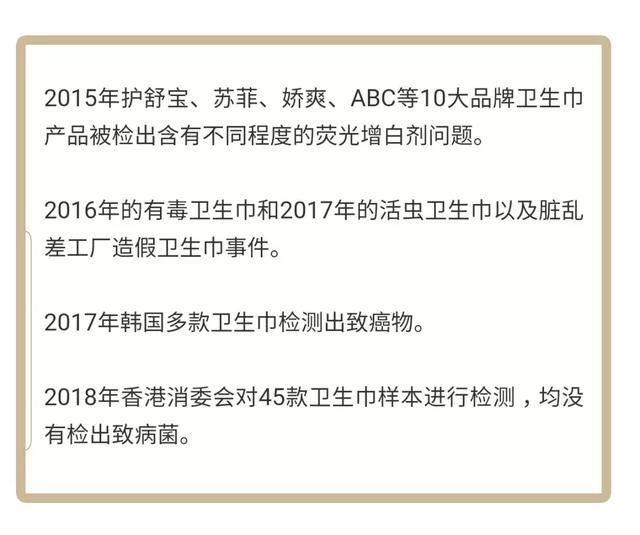 2015年护舒宝、苏菲、娇爽、ABC等10大品牌卫生巾产品被检出含有不同程度的荧光增白剂问题。

2016年的有毒卫生巾和2017年的活虫卫生巾以及脏乱差工厂造假卫生巾事件。

2017年韩国多款卫生巾检测出致癌物。

2018年香港消委会对45款卫生巾样本进行检测，均没有检出致病菌。